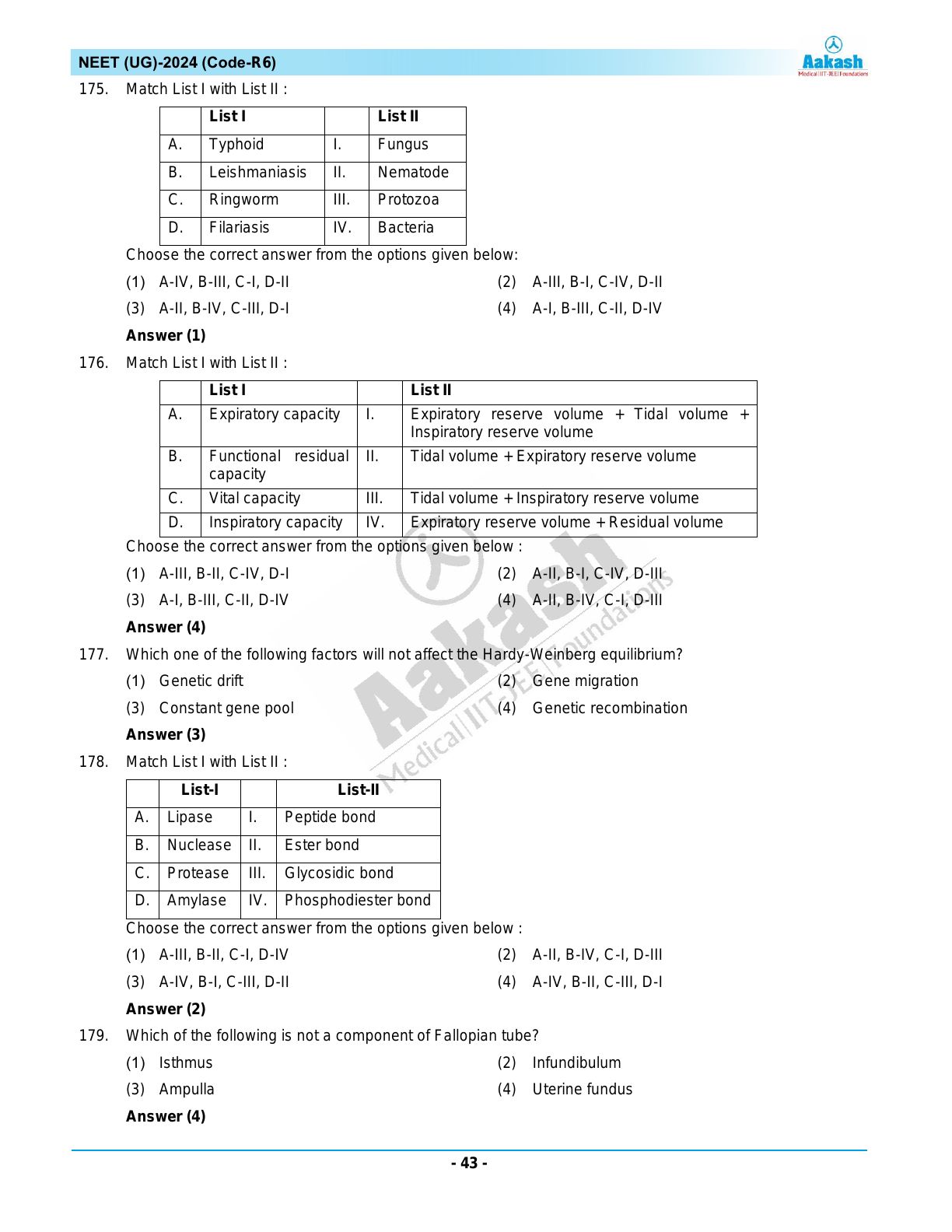 NEET (UG)-2024 (Code-R6)

Aakash
Medical|IIT-JEE|Foundations

175. Match List I with List II :

| | List I | | List II |
|---|---|---|---|
| A. | Typhoid | I. | Fungus |
| B. | Leishmaniasis | II. | Nematode |
| C. | Ringworm | III. | Protozoa |
| D. | Filariasis | IV. | Bacteria |

Choose the correct answer from the options given below:

(1) A-IV, B-III, C-I, D-II
(2) A-III, B-I, C-IV, D-II
(3) A-II, B-IV, C-III, D-I
(4) A-I, B-III, C-II, D-IV

Answer (1)

176. Match List I with List II :

| | List I | | List II |
|---|---|---|---|
| A. | Expiratory capacity | I. | Expiratory reserve volume + Tidal volume + Inspiratory reserve volume |
| B. | Functional residual capacity | II. | Tidal volume + Expiratory reserve volume |
| C. | Vital capacity | III. | Tidal volume + Inspiratory reserve volume |
| D. | Inspiratory capacity | IV. | Expiratory reserve volume + Residual volume |

Choose the correct answer from the options given below :

(1) A-III, B-II, C-IV, D-I
(2) A-II, B-I, C-IV, D-III
(3) A-I, B-III, C-II, D-IV
(4) A-II, B-IV, C-I, D-III

Answer (4)

177. Which one of the following factors will not affect the Hardy-Weinberg equilibrium?

(1) Genetic drift
(2) Gene migration
(3) Constant gene pool
(4) Genetic recombination

Answer (3)

178. Match List I with List II :

| | List-I | | List-II |
|---|---|---|---|
| A. | Lipase | I. | Peptide bond |
| B. | Nuclease | II. | Ester bond |
| C. | Protease | III. | Glycosidic bond |
| D. | Amylase | IV. | Phosphodiester bond |

Choose the correct answer from the options given below :

(1) A-III, B-II, C-I, D-IV
(2) A-II, B-IV, C-I, D-III
(3) A-IV, B-I, C-III, D-II
(4) A-IV, B-II, C-III, D-I

Answer (2)

179. Which of the following is not a component of Fallopian tube?

(1) Isthmus
(2) Infundibulum
(3) Ampulla
(4) Uterine fundus

Answer (4)

Aakash Medical|IIT-JEE|Foundations

- 43 -